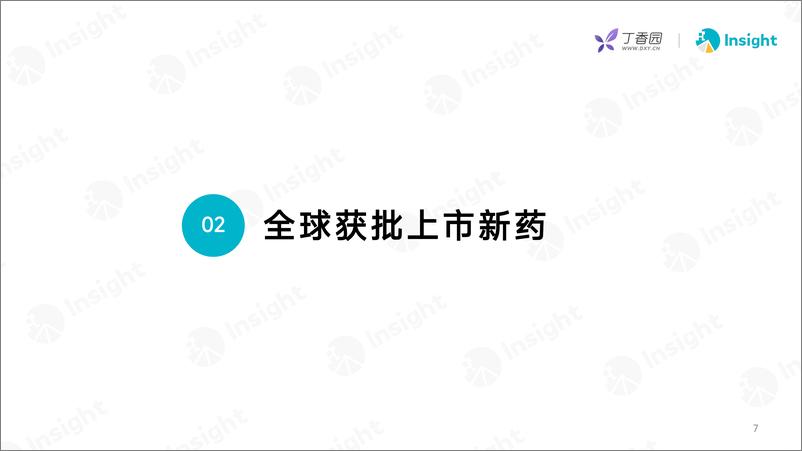 丁香园
WWW.DXY.CN
Insight

02 全球获批上市新药

7